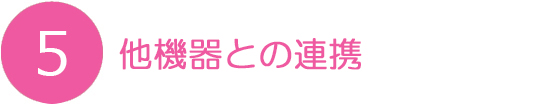 5 他機器との連携